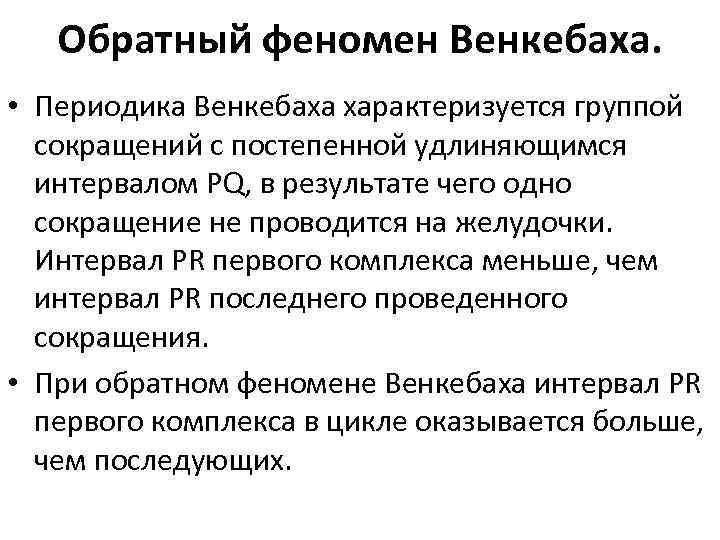 Обратный феномен Венкебаха.

• Периодика Венкебаха характеризуется группой сокращений с постепенной удлиняющимся интервалом PQ, в результате чего одно сокращение не проводится на желудочки. Интервал PR первого комплекса меньше, чем интервал PR последнего проведенного сокращения.

• При обратном феномене Венкебаха интервал PR первого комплекса в цикле оказывается больше, чем последующих.